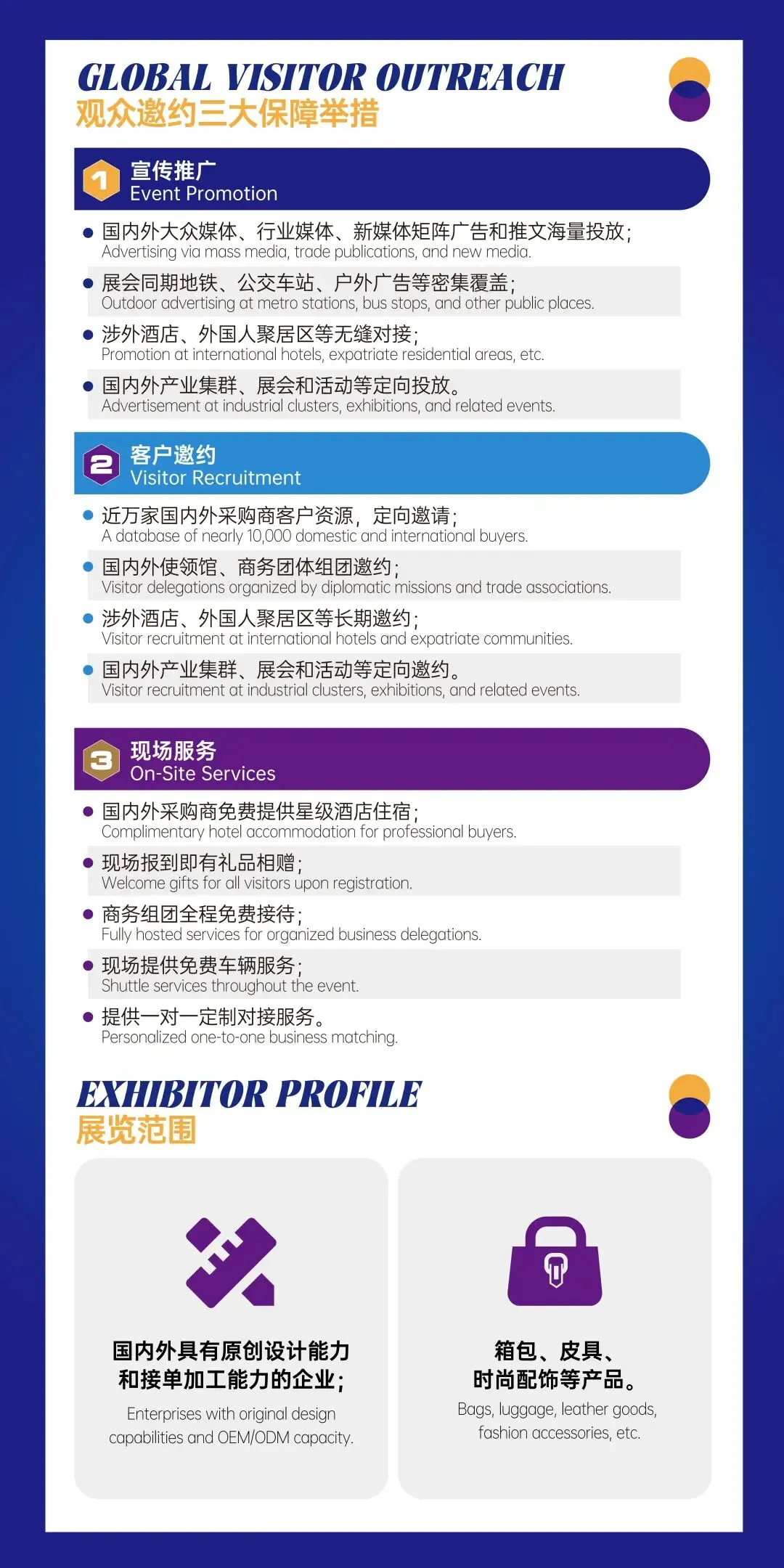 GLOBAL VISITOR OUTREACH
观众邀约三大保障举措

1
宣传推广
Event Promotion

• 国内外大众媒体、行业媒体、新媒体矩阵广告和推文海量投放;
Advertising via mass media, trade publications, and new media.

• 展会同期地铁、公交车站、户外广告等密集覆盖;
Outdoor advertising at metro stations, bus stops, and other public places.

• 涉外酒店、外国人聚居区等无缝对接;
Promotion at international hotels, expatriate residential areas, etc.

• 国内外产业集群、展会和活动等定向投放。
Advertisement at industrial clusters, exhibitions, and related events.

2
客户邀约
Visitor Recruitment

• 近万家国内外采购商客户资源,定向邀请;
A database of nearly 10,000 domestic and international buyers.

• 国内外使领馆、商务团体组团邀约;
Visitor delegations organized by diplomatic missions and trade associations.

• 涉外酒店、外国人聚居区等长期邀约;
Visitor recruitment at international hotels and expatriate communities.

• 国内外产业集群、展会和活动等定向邀约。
Visitor recruitment at industrial clusters, exhibitions, and related events.

3
现场服务
On-Site Services

• 国内外采购商免费提供星级酒店住宿;
Complimentary hotel accommodation for professional buyers.

• 现场报到即有礼品相赠;
Welcome gifts for all visitors upon registration.

• 商务组团全程免费接待;
Fully hosted services for organized business delegations.

• 现场提供免费车辆服务;
Shuttle services throughout the event.

• 提供一对一定制对接服务。
Personalized one-to-one business matching.

EXHIBITOR PROFILE
展览范围

国内外具有原创设计能力
和接单加工能力的企业;
Enterprises with original design capabilities and OEM/ODM capacity.

箱包、皮具、
时尚配饰等产品。
Bags, luggage, leather goods, fashion accessories, etc.